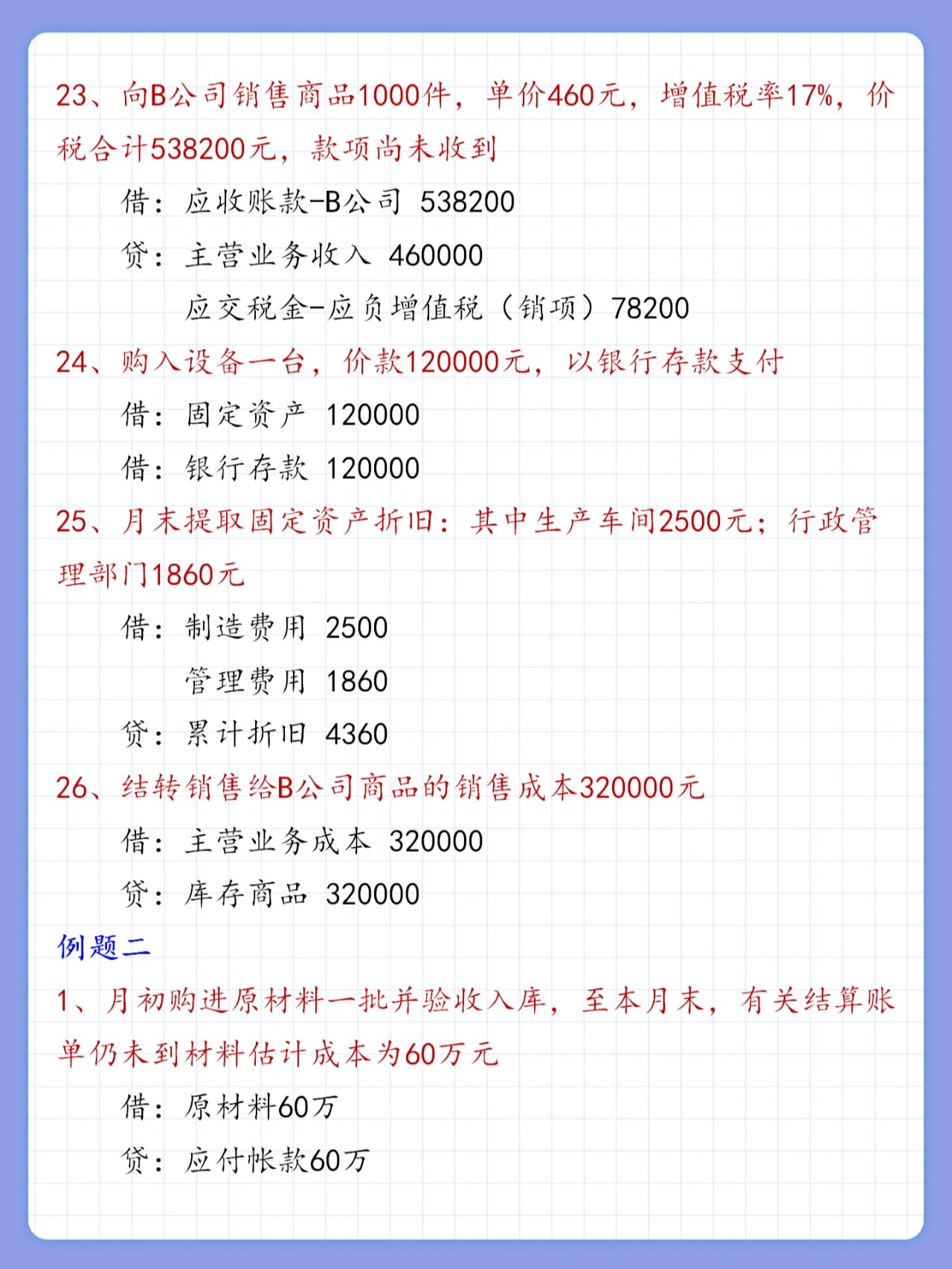 23、向B公司销售商品1000件，单价460元，增值税率17%，价税合计538200元，款项尚未收到

借：应收账款-B公司 538200

贷：主营业务收入 460000

应交税金-应负增值税（销项）78200

24、购入设备一台，价款120000元，以银行存款支付

借：固定资产 120000

借：银行存款 120000

25、月末提取固定资产折旧：其中生产车间2500元；行政管理部门1860元

借：制造费用 2500

管理费用 1860

贷：累计折旧 4360

26、结转销售给B公司商品的销售成本320000元

借：主营业务成本 320000

贷：库存商品 320000

例题二

1、月初购进原材料一批并验收入库，至本月末，有关结算账单仍未到材料估计成本为60万元

借：原材料60万

贷：应付帐款60万